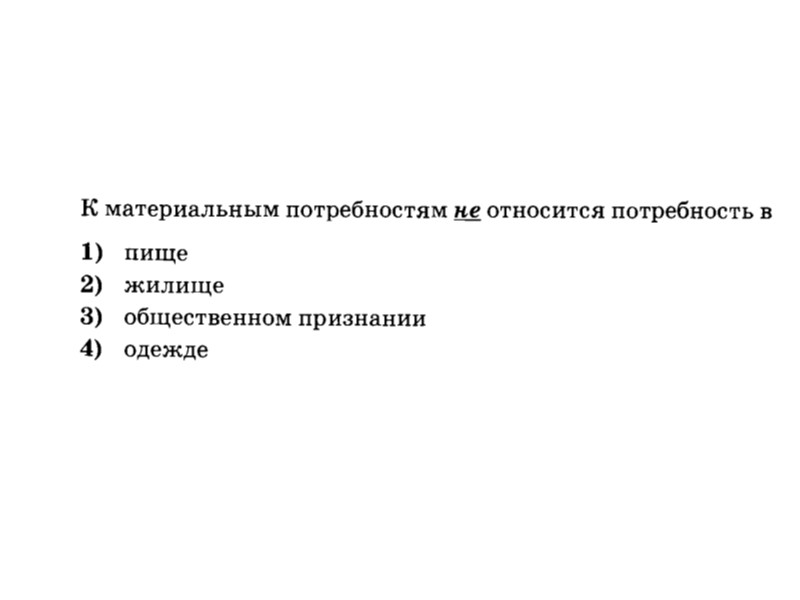 К материальным потребностям не относится потребность в

1) пище
2) жилище
3) общественном признании
4) одежде